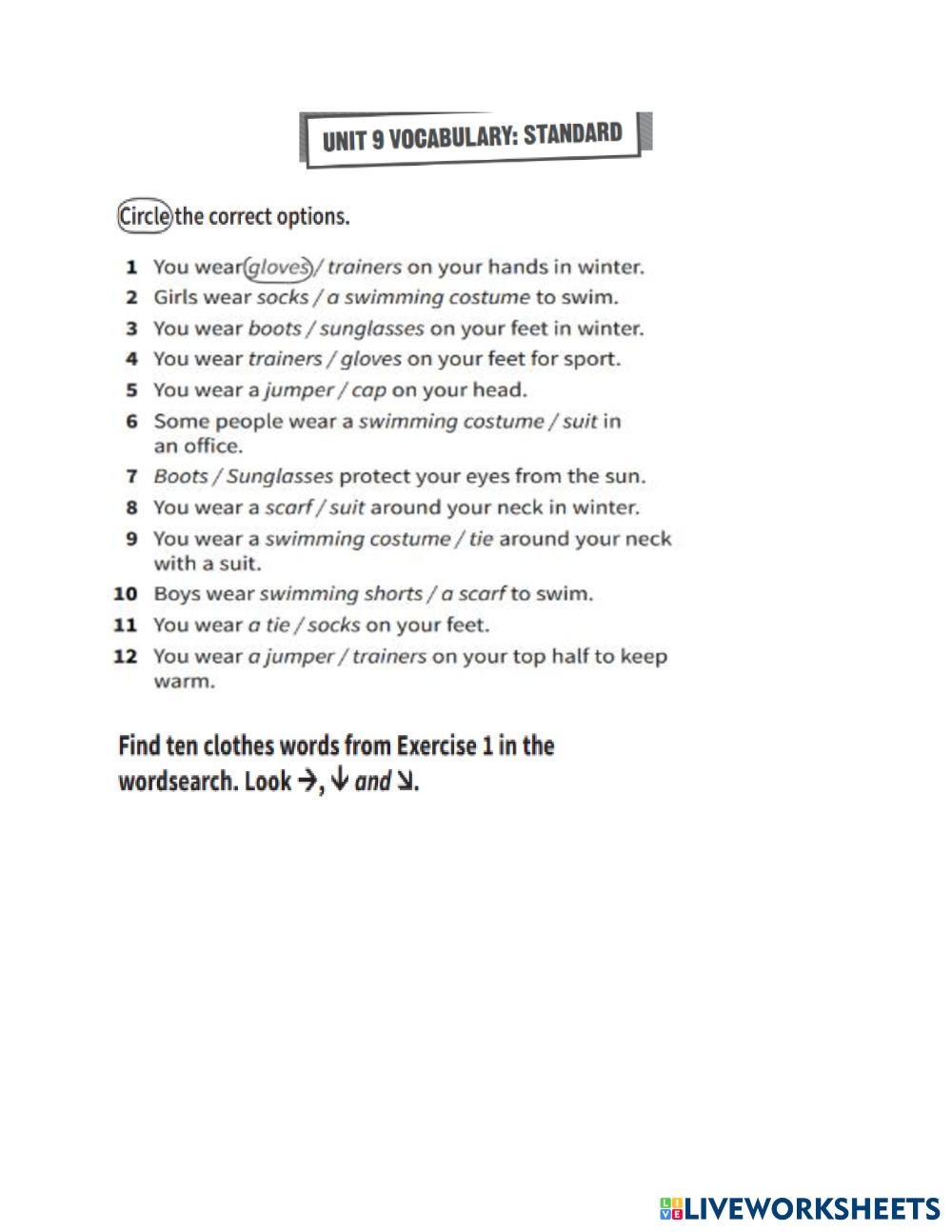 UNIT 9 VOCABULARY: STANDARD

Circle the correct options.

1 You wear gloves / trainers on your hands in winter.
2 Girls wear socks / a swimming costume to swim.
3 You wear boots / sunglasses on your feet in winter.
4 You wear trainers / gloves on your feet for sport.
5 You wear a jumper / cap on your head.
6 Some people wear a swimming costume / suit in an office.
7 Boots / Sunglasses protect your eyes from the sun.
8 You wear a scarf / suit around your neck in winter.
9 You wear a swimming costume / tie around your neck with a suit.
10 Boys wear swimming shorts / a scarf to swim.
11 You wear a tie / socks on your feet.
12 You wear a jumper / trainers on your top half to keep warm.

Find ten clothes words from Exercise 1 in the wordsearch. Look →, ↓ and ↘.

LIVEWORKSHEETS